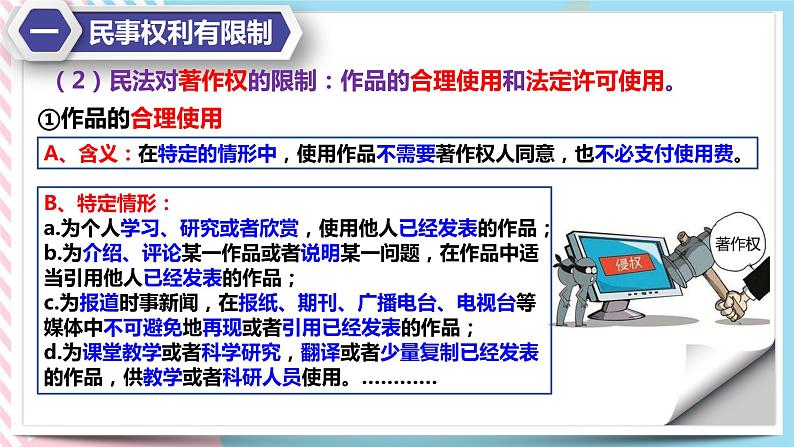 一 民事权利有限制

（2）民法对著作权的限制：作品的合理使用和法定许可使用。

①作品的合理使用

A、含义：在特定的情形中，使用作品不需要著作权人同意，也不必支付使用费。

B、特定情形：
a.为个人学习、研究或者欣赏，使用他人已经发表的作品；
b.为介绍、评论某一作品或者说明某一问题，在作品中适当引用他人已经发表的作品；
c.为报道时事新闻，在报纸、期刊、广播电台、电视台等媒体中不可避免地再现或者引用已经发表的作品；
d.为课堂教学或者科学研究，翻译或者少量复制已经发表的作品，供教学或者科研人员使用。…………

侵权

著作权